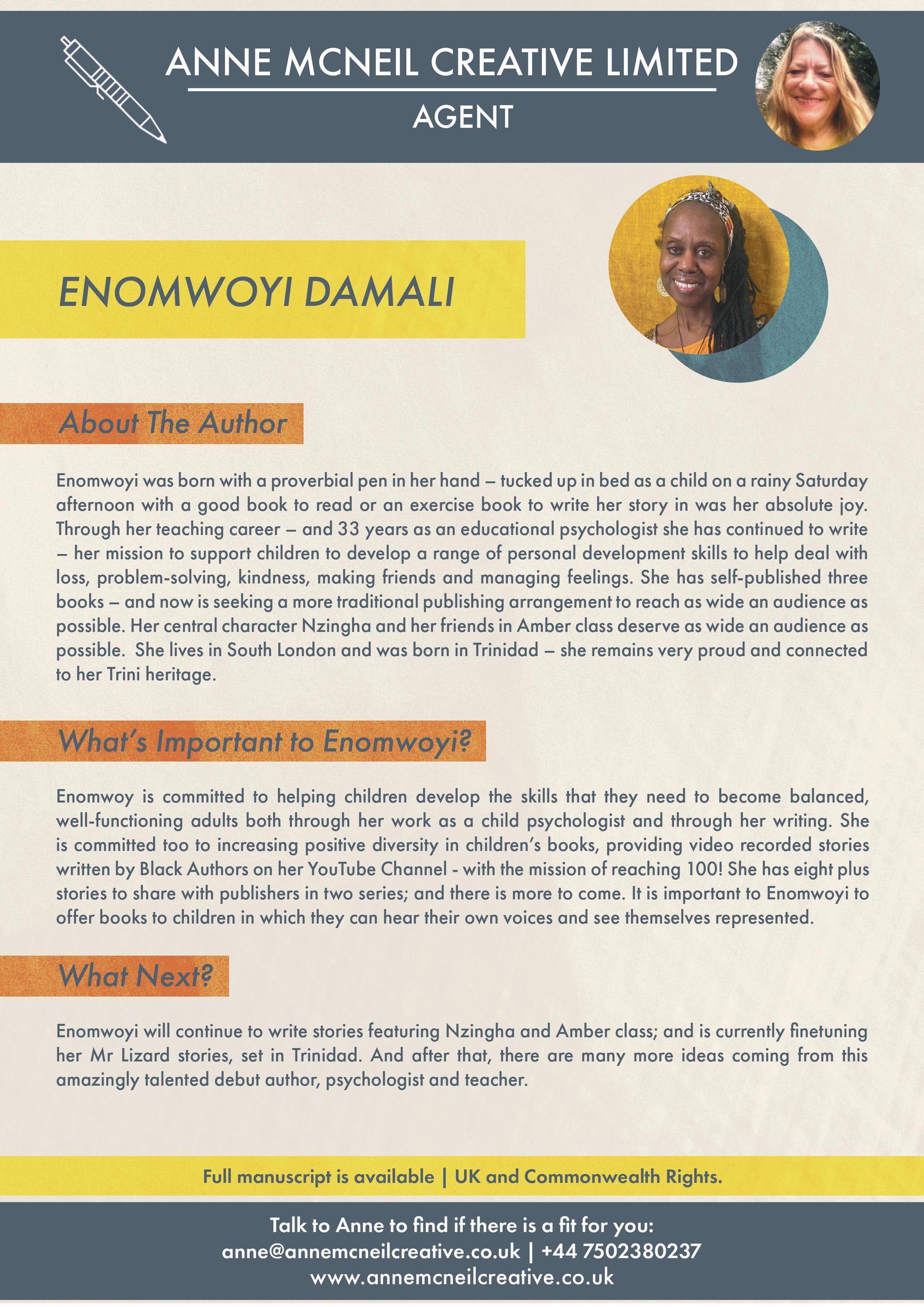 ANNE MCNEIL CREATIVE LIMITED

AGENT

ENOMWOYI DAMALI

About The Author

Enomwoyi was born with a proverbial pen in her hand – tucked up in bed as a child on a rainy Saturday afternoon with a good book to read or an exercise book to write her story in was her absolute joy. Through her teaching career – and 33 years as an educational psychologist she has continued to write – her mission to support children to develop a range of personal development skills to help deal with loss, problem-solving, kindness, making friends and managing feelings. She has self-published three books – and now is seeking a more traditional publishing arrangement to reach as wide an audience as possible. Her central character Nzingha and her friends in Amber class deserve as wide an audience as possible. She lives in South London and was born in Trinidad – she remains very proud and connected to her Trini heritage.

What's Important to Enomwoyi?

Enomwoy is committed to helping children develop the skills that they need to become balanced, well-functioning adults both through her work as a child psychologist and through her writing. She is committed too to increasing positive diversity in children's books, providing video recorded stories written by Black Authors on her YouTube Channel - with the mission of reaching 100! She has eight plus stories to share with publishers in two series; and there is more to come. It is important to Enomwoyi to offer books to children in which they can hear their own voices and see themselves represented.

What Next?

Enomwoyi will continue to write stories featuring Nzingha and Amber class; and is currently finetuning her Mr Lizard stories, set in Trinidad. And after that, there are many more ideas coming from this amazingly talented debut author, psychologist and teacher.

Full manuscript is available | UK and Commonwealth Rights.

Talk to Anne to find if there is a fit for you:
anne@annemcneilcreative.co.uk | +44 7502380237
www.annemcneilcreative.co.uk